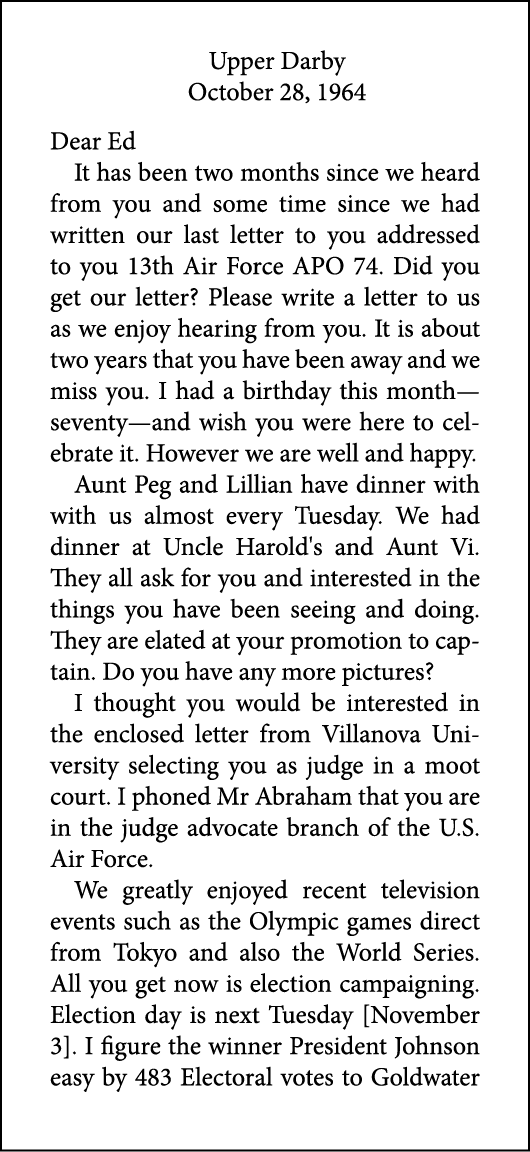 Upper Darby
October 28, 1964

Dear Ed

It has been two months since we heard from you and some time since we had written our last letter to you addressed to you 13th Air Force APO 74. Did you get our letter? Please write a letter to us as we enjoy hearing from you. It is about two years that you have been away and we miss you. I had a birthday this month—seventy—and wish you were here to celebrate it. However we are well and happy.

Aunt Peg and Lillian have dinner with with us almost every Tuesday. We had dinner at Uncle Harold's and Aunt Vi. They all ask for you and interested in the things you have been seeing and doing. They are elated at your promotion to captain. Do you have any more pictures?

I thought you would be interested in the enclosed letter from Villanova University selecting you as judge in a moot court. I phoned Mr Abraham that you are in the judge advocate branch of the U.S. Air Force.

We greatly enjoyed recent television events such as the Olympic games direct from Tokyo and also the World Series. All you get now is election campaigning. Election day is next Tuesday [November 3]. I figure the winner President Johnson easy by 483 Electoral votes to Goldwater